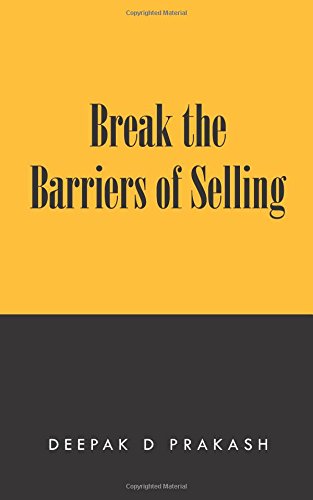 Copyrighted Material

Break the Barriers of Selling

DEEPAK D PRAKASH

Copyrighted Material